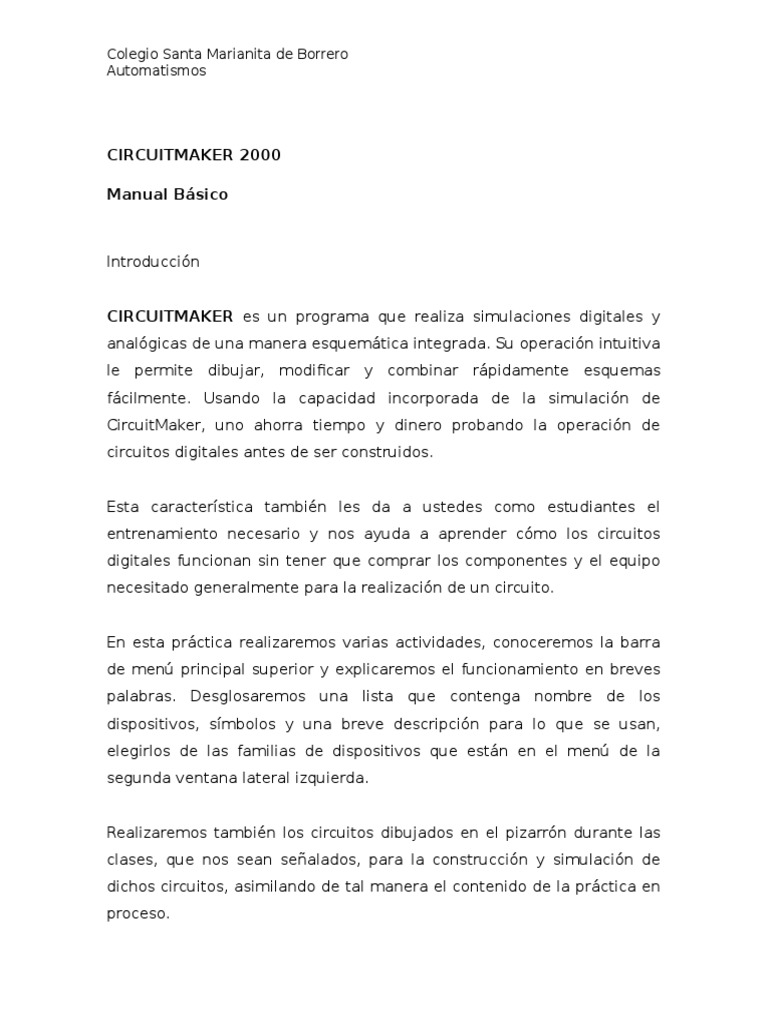 Colegio Santa Marianita de Borrero
Automatismos

CIRCUITMAKER 2000

Manual Básico

Introducción

CIRCUITMAKER es un programa que realiza simulaciones digitales y analógicas de una manera esquemática integrada. Su operación intuitiva le permite dibujar, modificar y combinar rápidamente esquemas fácilmente. Usando la capacidad incorporada de la simulación de CircuitMaker, uno ahorra tiempo y dinero probando la operación de circuitos digitales antes de ser construidos.

Esta característica también les da a ustedes como estudiantes el entrenamiento necesario y nos ayuda a aprender cómo los circuitos digitales funcionan sin tener que comprar los componentes y el equipo necesitado generalmente para la realización de un circuito.

En esta práctica realizaremos varias actividades, conoceremos la barra de menú principal superior y explicaremos el funcionamiento en breves palabras. Desglosaremos una lista que contenga nombre de los dispositivos, símbolos y una breve descripción para lo que se usan, elegirlos de las familias de dispositivos que están en el menú de la segunda ventana lateral izquierda.

Realizaremos también los circuitos dibujados en el pizarrón durante las clases, que nos sean señalados, para la construcción y simulación de dichos circuitos, asimilando de tal manera el contenido de la práctica en proceso.